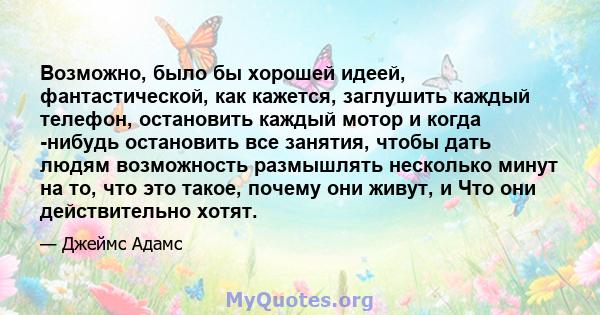 Возможно, было бы хорошей идеей, фантастической, как кажется, заглушить каждый телефон, остановить каждый мотор и когда -нибудь остановить все занятия, чтобы дать людям возможность размышлять несколько минут на то, что это такое, почему они живут, и Что они действительно хотят.

— Джеймс Адамс

MyQuotes.org